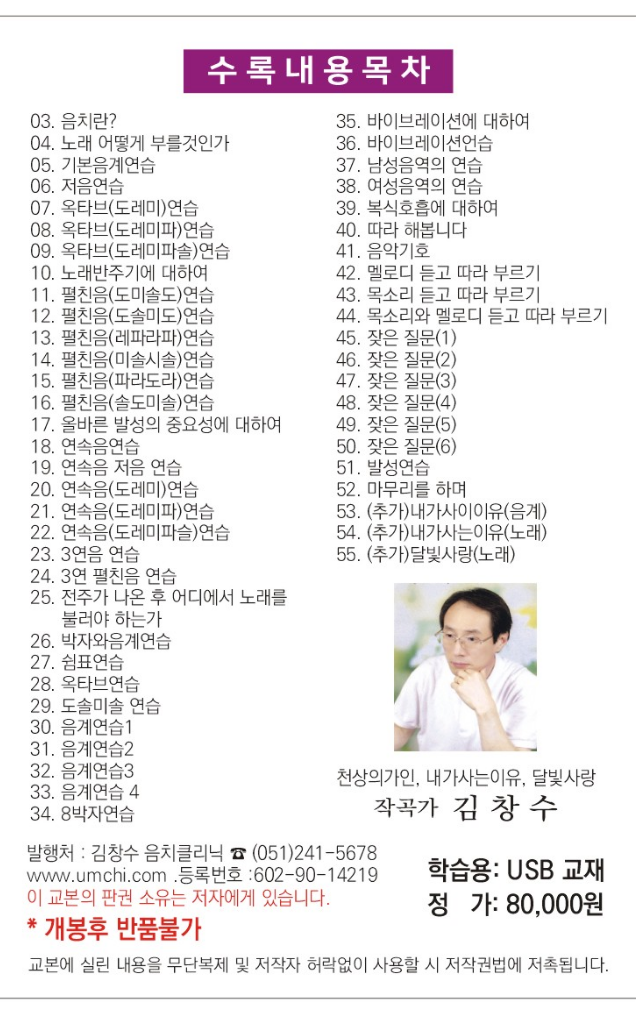 수록내용목차

03. 음치란?
04. 노래 어떻게 부를것인가
05. 기본음계연습
06. 저음연습
07. 옥타브(도레미)연습
08. 옥타브(도레미파)연습
09. 옥타브(도레미파솔)연습
10. 노래반주기에 대하여
11. 펼친음(도미솔도)연습
12. 펼친음(도솔미도)연습
13. 펼친음(레파라파)연습
14. 펼친음(미솔시솔)연습
15. 펼친음(파라도라)연습
16. 펼친음(솔도미솔)연습
17. 올바른 발성의 중요성에 대하여
18. 연속음연습
19. 연속음 저음 연습
20. 연속음(도레미)연습
21. 연속음(도레미파)연습
22. 연속음(도레미파솔)연습
23. 3연음 연습
24. 3연 펼친음 연습
25. 전주가 나온 후 어디에서 노래를 불러야 하는가
26. 박자와음계연습
27. 쉼표연습
28. 옥타브연습
29. 도솔미솔 연습
30. 음계연습1
31. 음계연습2
32. 음계연습3
33. 음계연습 4
34. 8박자연습

35. 바이브레이션에 대하여
36. 바이브레이션연습
37. 남성음역의 연습
38. 여성음역의 연습
39. 복식호흡에 대하여
40. 따라 해봅니다
41. 음악기호
42. 멜로디 듣고 따라 부르기
43. 목소리 듣고 따라 부르기
44. 목소리와 멜로디 듣고 따라 부르기
45. 잦은 질문(1)
46. 잦은 질문(2)
47. 잦은 질문(3)
48. 잦은 질문(4)
49. 잦은 질문(5)
50. 잦은 질문(6)
51. 발성연습
52. 마무리를 하며
53. (추가)내가사이이유(음계)
54. (추가)내가사는이유(노래)
55. (추가)달빛사랑(노래)

천상의가인, 내가사는이유, 달빛사랑
작곡가 김 창 수

발행처 : 김창수 음치클리닉 ☎ (051)241-5678
www.umchi.com .등록번호 :602-90-14219
이 교본의 판권 소유는 저자에게 있습니다.
* 개봉후 반품불가

학습용: USB 교재
정 가: 80,000원

교본에 실린 내용을 무단복제 및 저작자 허락없이 사용할 시 저작권법에 저촉됩니다.